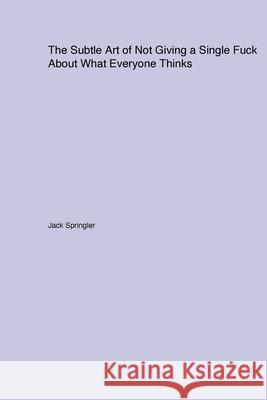 The Subtle Art of Not Giving a Single Fuck About What Everyone Thinks

Jack Springler

Kraina Książek